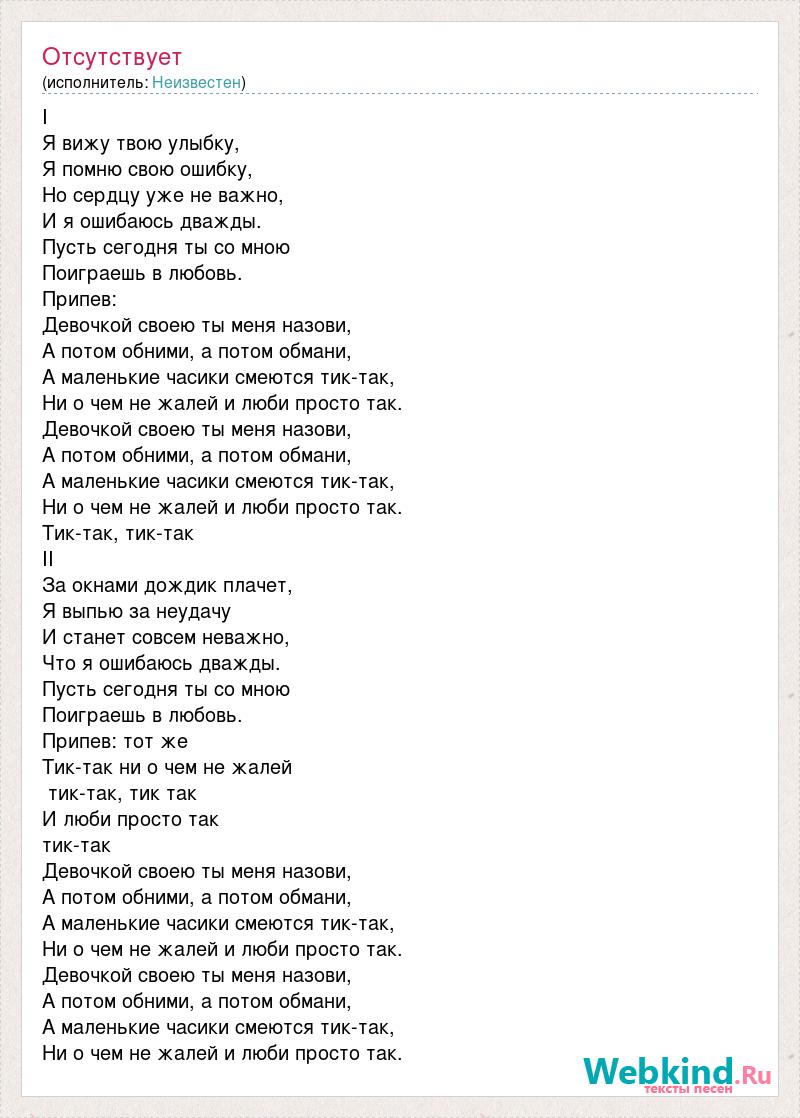 Отсутствует
(исполнитель: Неизвестен)

I
Я вижу твою улыбку,
Я помню свою ошибку,
Но сердцу уже не важно,
И я ошибаюсь дважды.
Пусть сегодня ты со мною
Поиграешь в любовь.
Припев:
Девочкой своею ты меня назови,
А потом обними, а потом обмани,
А маленькие часики смеются тик-так,
Ни о чем не жалей и люби просто так.
Девочкой своею ты меня назови,
А потом обними, а потом обмани,
А маленькие часики смеются тик-так,
Ни о чем не жалей и люби просто так.
Тик-так, тик-так
II
За окнами дождик плачет,
Я выпью за неудачу
И станет совсем неважно,
Что я ошибаюсь дважды.
Пусть сегодня ты со мною
Поиграешь в любовь.
Припев: тот же
Тик-так ни о чем не жалей
тик-так, тик так
И люби просто так
тик-так
Девочкой своею ты меня назови,
А потом обними, а потом обмани,
А маленькие часики смеются тик-так,
Ни о чем не жалей и люби просто так.
Девочкой своею ты меня назови,
А потом обними, а потом обмани,
А маленькие часики смеются тик-так,
Ни о чем не жалей и люби просто так.

Webkind.Ru
тексты песен